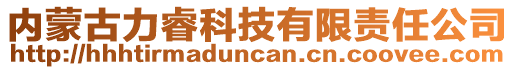 内蒙古力睿科技有限责任公司
http://hhhtirmaduncan.cn.coovee.com